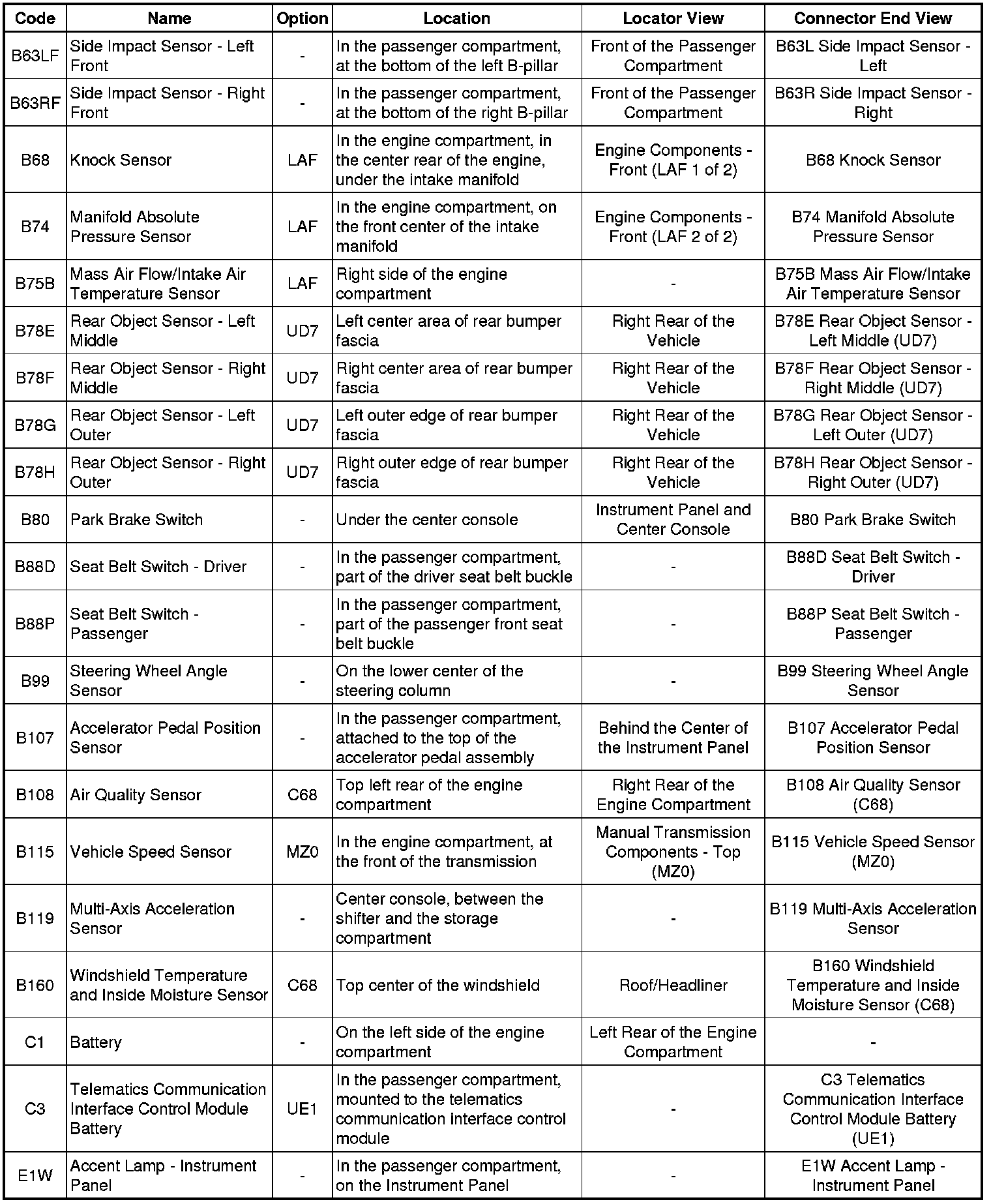 | Code | Name | Option | Location | Locator View | Connector End View |
|---|---|---|---|---|---|
| B63LF | Side Impact Sensor - Left Front | - | In the passenger compartment, at the bottom of the left B-pillar | Front of the Passenger Compartment | B63L Side Impact Sensor - Left |
| B63RF | Side Impact Sensor - Right Front | - | In the passenger compartment, at the bottom of the right B-pillar | Front of the Passenger Compartment | B63R Side Impact Sensor - Right |
| B68 | Knock Sensor | LAF | In the engine compartment, in the center rear of the engine, under the intake manifold | Engine Components - Front (LAF 1 of 2) | B68 Knock Sensor |
| B74 | Manifold Absolute Pressure Sensor | LAF | In the engine compartment, on the front center of the intake manifold | Engine Components - Front (LAF 2 of 2) | B74 Manifold Absolute Pressure Sensor |
| B75B | Mass Air Flow/Intake Air Temperature Sensor | LAF | Right side of the engine compartment | - | B75B Mass Air Flow/Intake Air Temperature Sensor |
| B78E | Rear Object Sensor - Left Middle | UD7 | Left center area of rear bumper fascia | Right Rear of the Vehicle | B78E Rear Object Sensor - Left Middle (UD7) |
| B78F | Rear Object Sensor - Right Middle | UD7 | Right center area of rear bumper fascia | Right Rear of the Vehicle | B78F Rear Object Sensor - Right Middle (UD7) |
| B78G | Rear Object Sensor - Left Outer | UD7 | Left outer edge of rear bumper fascia | Right Rear of the Vehicle | B78G Rear Object Sensor - Left Outer (UD7) |
| B78H | Rear Object Sensor - Right Outer | UD7 | Right outer edge of rear bumper fascia | Right Rear of the Vehicle | B78H Rear Object Sensor - Right Outer (UD7) |
| B80 | Park Brake Switch | - | Under the center console | Instrument Panel and Center Console | B80 Park Brake Switch |
| B88D | Seat Belt Switch - Driver | - | In the passenger compartment, part of the driver seat belt buckle | - | B88D Seat Belt Switch - Driver |
| B88P | Seat Belt Switch - Passenger | - | In the passenger compartment, part of the passenger front seat belt buckle | - | B88P Seat Belt Switch - Passenger |
| B99 | Steering Wheel Angle Sensor | - | On the lower center of the steering column | - | B99 Steering Wheel Angle Sensor |
| B107 | Accelerator Pedal Position Sensor | - | In the passenger compartment, attached to the top of the accelerator pedal assembly | Behind the Center of the Instrument Panel | B107 Accelerator Pedal Position Sensor |
| B108 | Air Quality Sensor | C68 | Top left rear of the engine compartment | Right Rear of the Engine Compartment | B108 Air Quality Sensor (C68) |
| B115 | Vehicle Speed Sensor | MZ0 | In the engine compartment, at the front of the transmission | Manual Transmission Components - Top (MZ0) | B115 Vehicle Speed Sensor (MZ0) |
| B119 | Multi-Axis Acceleration Sensor | - | Center console, between the shifter and the storage compartment | - | B119 Multi-Axis Acceleration Sensor |
| B160 | Windshield Temperature and Inside Moisture Sensor | C68 | Top center of the windshield | Roof/Headliner | B160 Windshield Temperature and Inside Moisture Sensor (C68) |
| C1 | Battery | - | On the left side of the engine compartment | Left Rear of the Engine Compartment | - |
| C3 | Telematics Communication Interface Control Module Battery | UE1 | In the passenger compartment, mounted to the telematics communication interface control module | - | C3 Telematics Communication Interface Control Module Battery (UE1) |
| E1W | Accent Lamp - Instrument Panel | - | In the passenger compartment, on the Instrument Panel | - | E1W Accent Lamp - Instrument Panel |